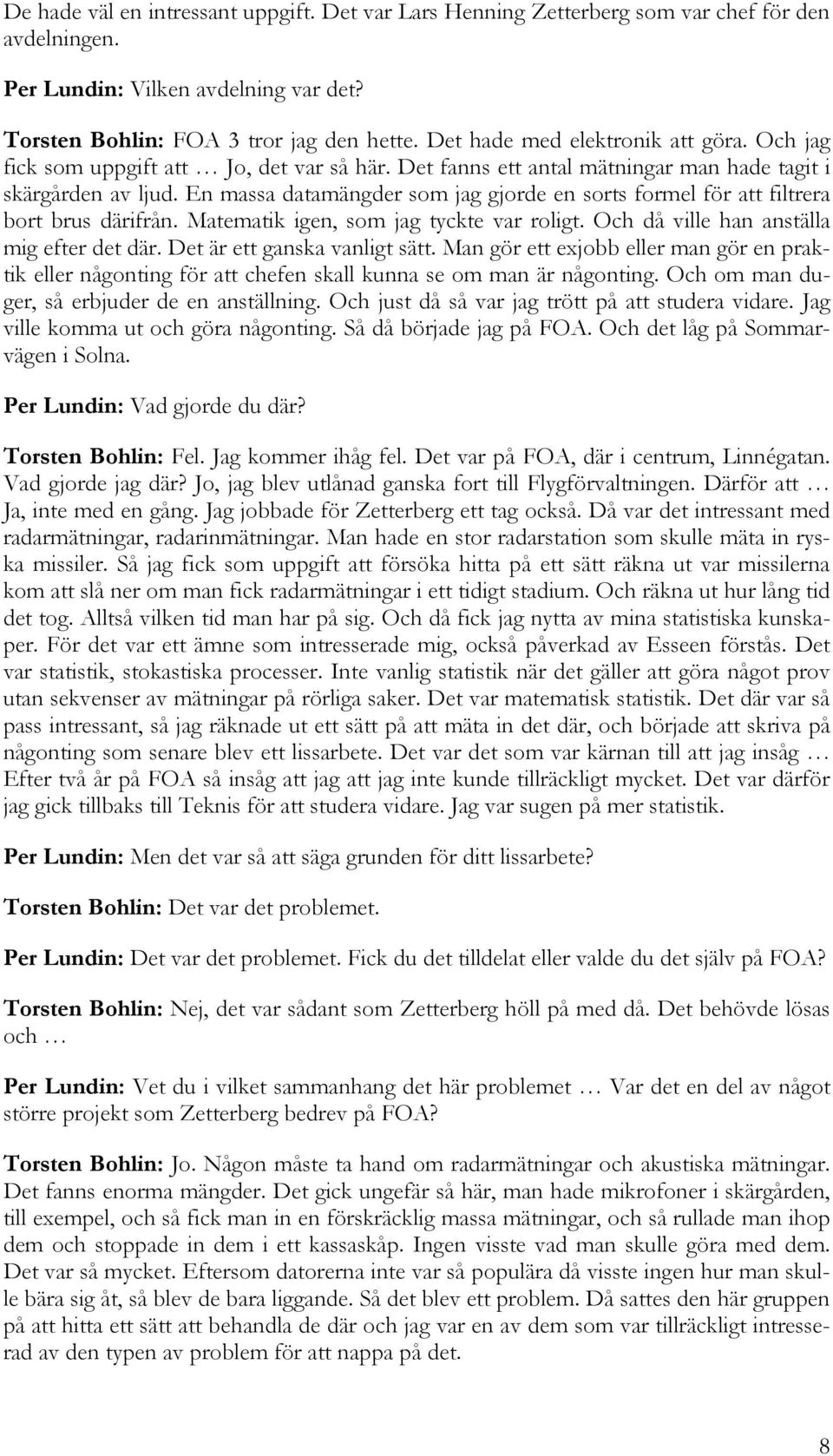 De hade väl en intressant uppgift. Det var Lars Henning Zetterberg som var chef för den avdelningen.

Per Lundin: Vilken avdelning var det?

Torsten Bohlin: FOA 3 tror jag den hette. Det hade med elektronik att göra. Och jag fick som uppgift att … Jo, det var så här. Det fanns ett antal mätningar man hade tagit i skärgården av ljud. En massa datamängder som jag gjorde en sorts formel för att filtrera bort brus därifrån. Matematik igen, som jag tyckte var roligt. Och då ville han anställa mig efter det där. Det är ett ganska vanligt sätt. Man gör ett exjobb eller man gör en praktik eller någonting för att chefen skall kunna se om man är någonting. Och om man duger, så erbjuder de en anställning. Och just då så var jag trött på att studera vidare. Jag ville komma ut och göra någonting. Så då började jag på FOA. Och det låg på Sommarvägen i Solna.

Per Lundin: Vad gjorde du där?

Torsten Bohlin: Fel. Jag kommer ihåg fel. Det var på FOA, där i centrum, Linnégatan. Vad gjorde jag där? Jo, jag blev utlånad ganska fort till Flygförvaltningen. Därför att … Ja, inte med en gång. Jag jobbade för Zetterberg ett tag också. Då var det intressant med radarmätningar, radarinmätningar. Man hade en stor radarstation som skulle mäta in ryska missiler. Så jag fick som uppgift att försöka hitta på ett sätt räkna ut var missilerna kom att slå ner om man fick radarmätningar i ett tidigt stadium. Och räkna ut hur lång tid det tog. Alltså vilken tid man har på sig. Och då fick jag nytta av mina statistiska kunskaper. För det var ett ämne som intresserade mig, också påverkad av Esseen förstås. Det var statistik, stokastiska processer. Inte vanlig statistik när det gäller att göra något prov utan sekvenser av mätningar på rörliga saker. Det var matematisk statistik. Det där var så pass intressant, så jag räknade ut ett sätt på att mäta in det där, och började att skriva på någonting som senare blev ett lissarbete. Det var det som var kärnan till att jag insåg … Efter två år på FOA så insåg att jag att jag inte kunde tillräckligt mycket. Det var därför jag gick tillbaks till Teknis för att studera vidare. Jag var sugen på mer statistik.

Per Lundin: Men det var så att säga grunden för ditt lissarbete?

Torsten Bohlin: Det var det problemet.

Per Lundin: Det var det problemet. Fick du det tilldelat eller valde du det själv på FOA?

Torsten Bohlin: Nej, det var sådant som Zetterberg höll på med då. Det behövde lösas och …

Per Lundin: Vet du i vilket sammanhang det här problemet … Var det en del av något större projekt som Zetterberg bedrev på FOA?

Torsten Bohlin: Jo. Någon måste ta hand om radarmätningar och akustiska mätningar. Det fanns enorma mängder. Det gick ungefär så här, man hade mikrofoner i skärgården, till exempel, och så fick man in en förskräcklig massa mätningar, och så rullade man ihop dem och stoppade in dem i ett kassaskåp. Ingen visste vad man skulle göra med dem. Det var så mycket. Eftersom datorerna inte var så populära då visste ingen hur man skulle bära sig åt, så blev de bara liggande. Så det blev ett problem. Då sattes den här gruppen på att hitta ett sätt att behandla de där och jag var en av dem som var tillräckligt intresserad av den typen av problem för att nappa på det.

8